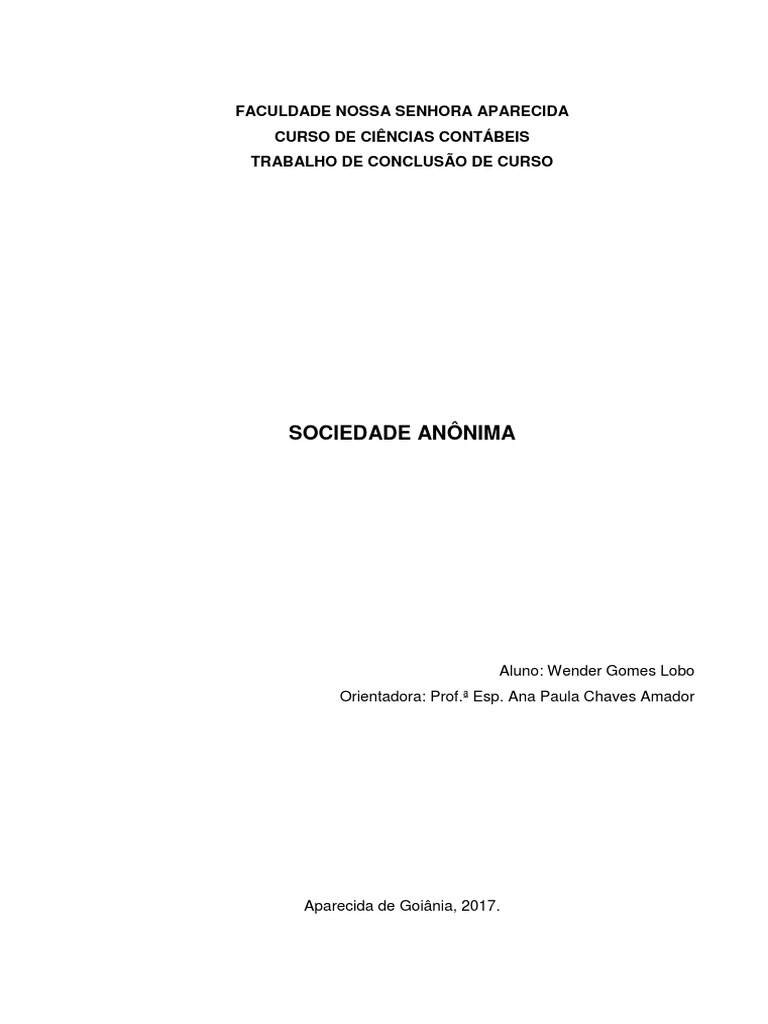 FACULDADE NOSSA SENHORA APARECIDA
CURSO DE CIÊNCIAS CONTÁBEIS
TRABALHO DE CONCLUSÃO DE CURSO

SOCIEDADE ANÔNIMA

Aluno: Wender Gomes Lobo
Orientadora: Prof.ª Esp. Ana Paula Chaves Amador

Aparecida de Goiânia, 2017.